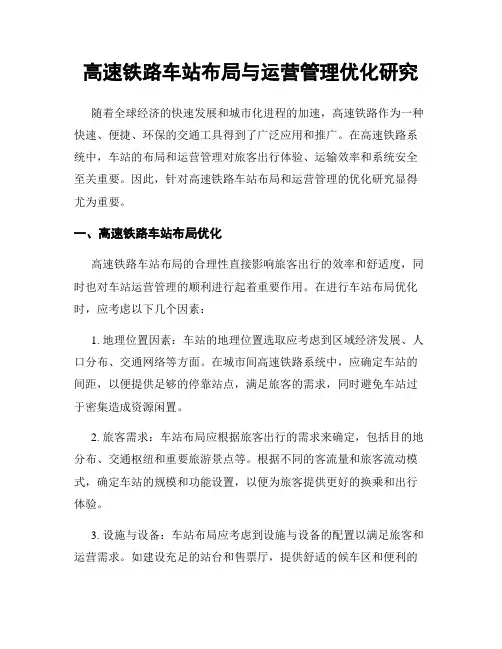 高速铁路车站布局与运营管理优化研究

随着全球经济的快速发展和城市化进程的加速，高速铁路作为一种快速、便捷、环保的交通工具得到了广泛应用和推广。在高速铁路系统中，车站的布局和运营管理对旅客出行体验、运输效率和系统安全至关重要。因此，针对高速铁路车站布局和运营管理的优化研究显得尤为重要。

一、高速铁路车站布局优化

高速铁路车站布局的合理性直接影响旅客出行的效率和舒适度，同时也对车站运营管理的顺利进行起着重要作用。在进行车站布局优化时，应考虑以下几个因素：

1. 地理位置因素：车站的地理位置选取应考虑到区域经济发展、人口分布、交通网络等方面。在城市间高速铁路系统中，应确定车站的间距，以便提供足够的停靠站点，满足旅客的需求，同时避免车站过于密集造成资源闲置。

2. 旅客需求：车站布局应根据旅客出行的需求来确定，包括目的地分布、交通枢纽和重要旅游景点等。根据不同的客流量和旅客流动模式，确定车站的规模和功能设置，以便为旅客提供更好的换乘和出行体验。

3. 设施与设备：车站布局应考虑到设施与设备的配置以满足旅客和运营需求。如建设充足的站台和售票厅，提供舒适的候车区和便利的